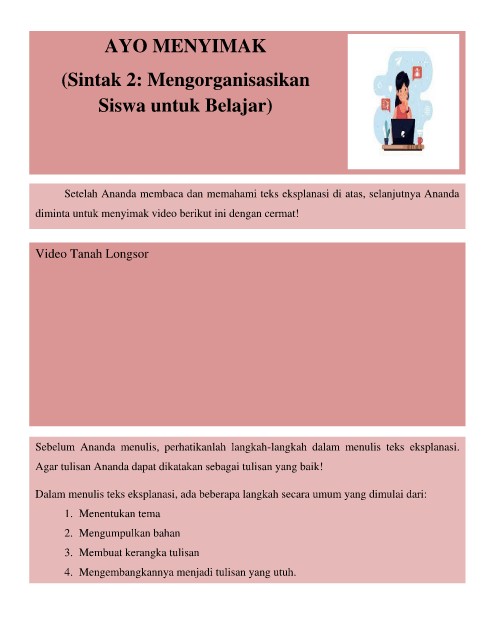 AYO MENYIMAK

(Sintak 2: Mengorganisasikan Siswa untuk Belajar)

Setelah Ananda membaca dan memahami teks eksplanasi di atas, selanjutnya Ananda diminta untuk menyimak video berikut ini dengan cermat!

Video Tanah Longsor

Sebelum Ananda menulis, perhatikanlah langkah-langkah dalam menulis teks eksplanasi. Agar tulisan Ananda dapat dikatakan sebagai tulisan yang baik!

Dalam menulis teks eksplanasi, ada beberapa langkah secara umum yang dimulai dari:

1. Menentukan tema
2. Mengumpulkan bahan
3. Membuat kerangka tulisan
4. Mengembangkannya menjadi tulisan yang utuh.